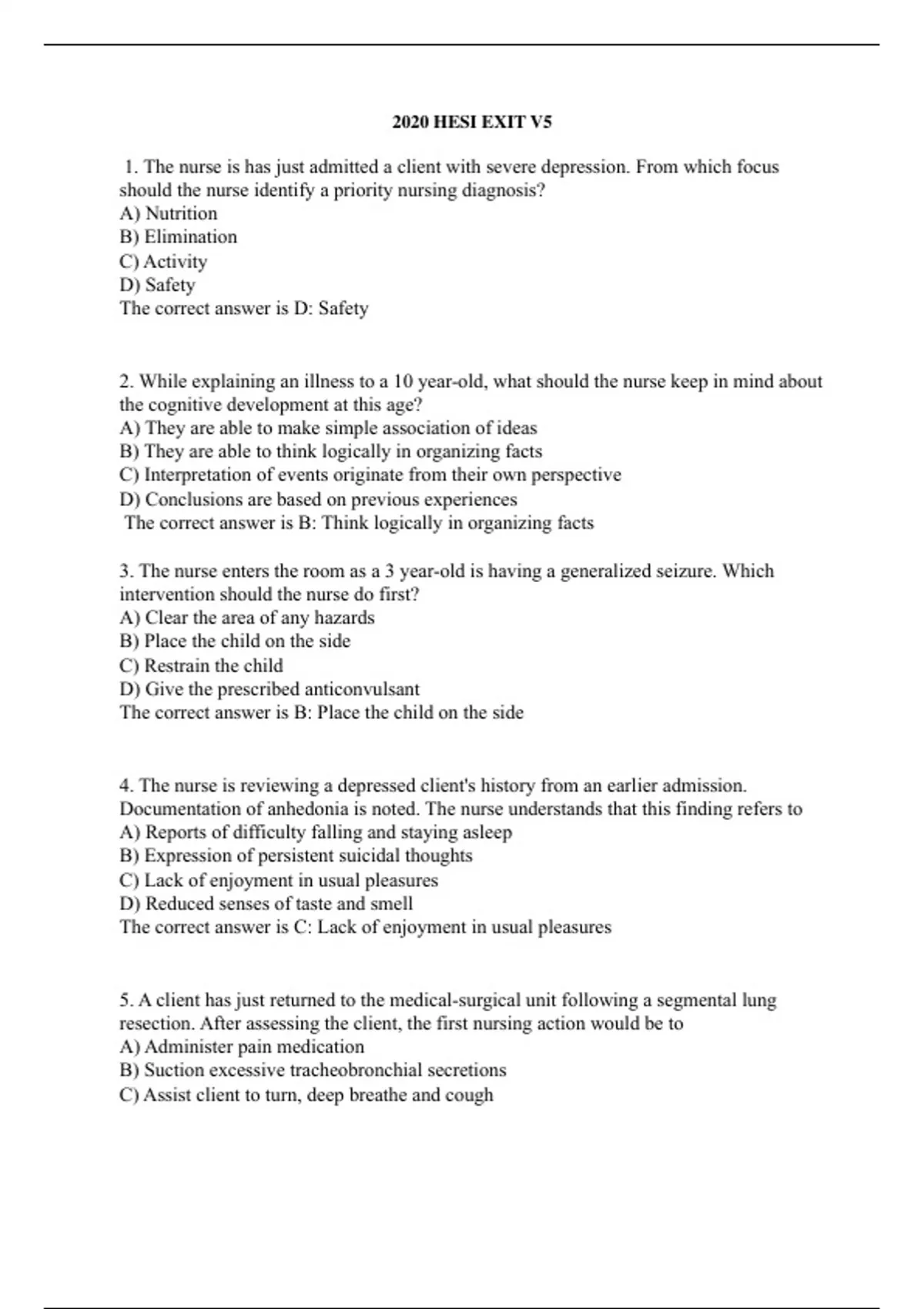 2020 HESI EXIT V5

1. The nurse is has just admitted a client with severe depression. From which focus should the nurse identify a priority nursing diagnosis?
A) Nutrition
B) Elimination
C) Activity
D) Safety
The correct answer is D: Safety

2. While explaining an illness to a 10 year-old, what should the nurse keep in mind about the cognitive development at this age?
A) They are able to make simple association of ideas
B) They are able to think logically in organizing facts
C) Interpretation of events originate from their own perspective
D) Conclusions are based on previous experiences
The correct answer is B: Think logically in organizing facts

3. The nurse enters the room as a 3 year-old is having a generalized seizure. Which intervention should the nurse do first?
A) Clear the area of any hazards
B) Place the child on the side
C) Restrain the child
D) Give the prescribed anticonvulsant
The correct answer is B: Place the child on the side

4. The nurse is reviewing a depressed client's history from an earlier admission. Documentation of anhedonia is noted. The nurse understands that this finding refers to
A) Reports of difficulty falling and staying asleep
B) Expression of persistent suicidal thoughts
C) Lack of enjoyment in usual pleasures
D) Reduced senses of taste and smell
The correct answer is C: Lack of enjoyment in usual pleasures

5. A client has just returned to the medical-surgical unit following a segmental lung resection. After assessing the client, the first nursing action would be to
A) Administer pain medication
B) Suction excessive tracheobronchial secretions
C) Assist client to turn, deep breathe and cough